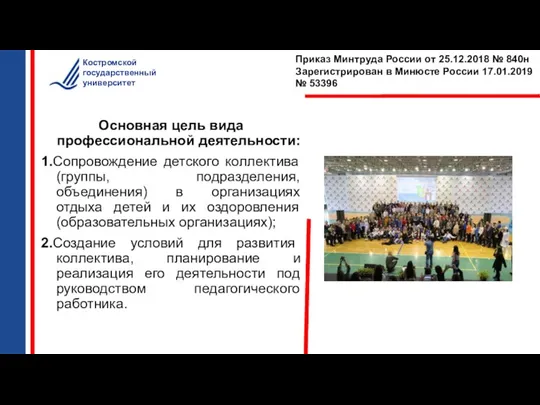 Костромской государственный университет

Приказ Минтруда России от 25.12.2018 № 840н Зарегистрирован в Минюсте России 17.01.2019 № 53396

Основная цель вида профессиональной деятельности:

1.Сопровождение детского коллектива (группы, подразделения, объединения) в организациях отдыха детей и их оздоровления (образовательных организациях);

2.Создание условий для развития коллектива, планирование и реализация его деятельности под руководством педагогического работника.